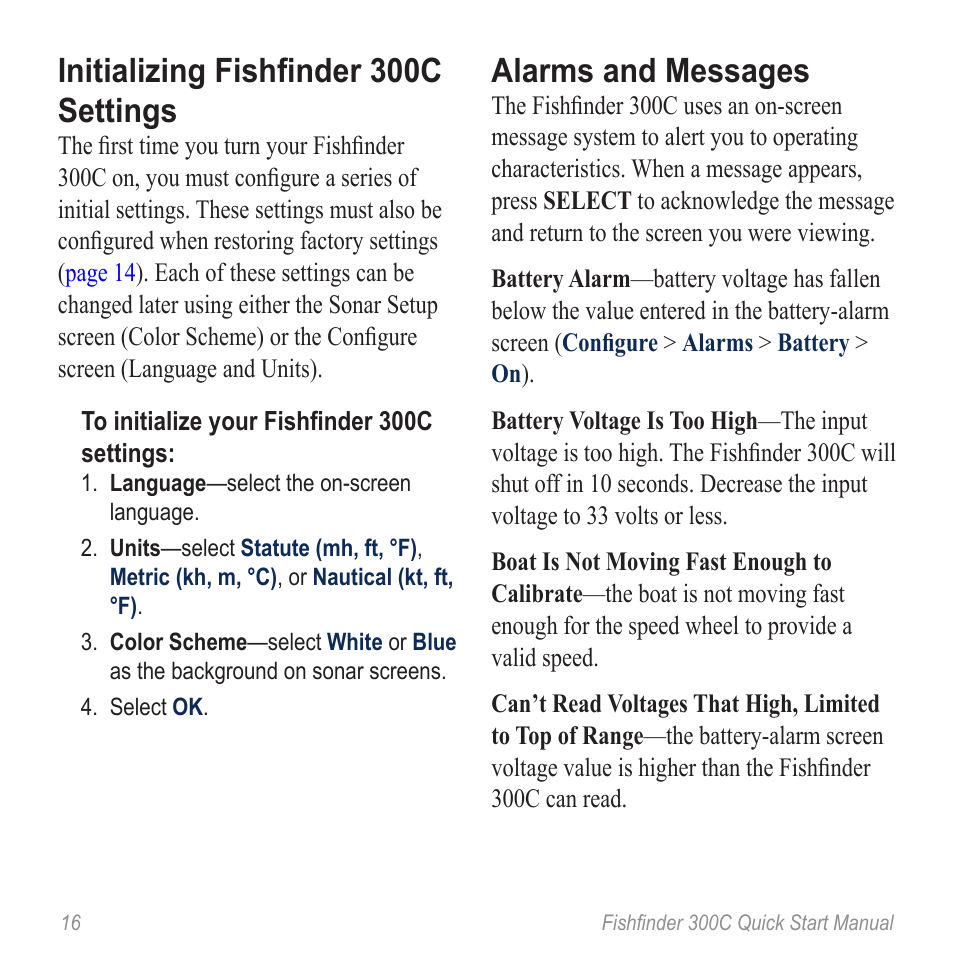 Initializing Fishfinder 300C Settings

The first time you turn your Fishfinder 300C on, you must configure a series of initial settings. These settings must also be configured when restoring factory settings (page 14). Each of these settings can be changed later using either the Sonar Setup screen (Color Scheme) or the Configure screen (Language and Units).

To initialize your Fishfinder 300C settings:

1. Language—select the on-screen language.
2. Units—select Statute (mh, ft, °F), Metric (kh, m, °C), or Nautical (kt, ft, °F).
3. Color Scheme—select White or Blue as the background on sonar screens.
4. Select OK.

Alarms and Messages

The Fishfinder 300C uses an on-screen message system to alert you to operating characteristics. When a message appears, press SELECT to acknowledge the message and return to the screen you were viewing.

Battery Alarm—battery voltage has fallen below the value entered in the battery-alarm screen (Configure > Alarms > Battery > On).

Battery Voltage Is Too High—The input voltage is too high. The Fishfinder 300C will shut off in 10 seconds. Decrease the input voltage to 33 volts or less.

Boat Is Not Moving Fast Enough to Calibrate—the boat is not moving fast enough for the speed wheel to provide a valid speed.

Can’t Read Voltages That High, Limited to Top of Range—the battery-alarm screen voltage value is higher than the Fishfinder 300C can read.

16

Fishfinder 300C Quick Start Manual